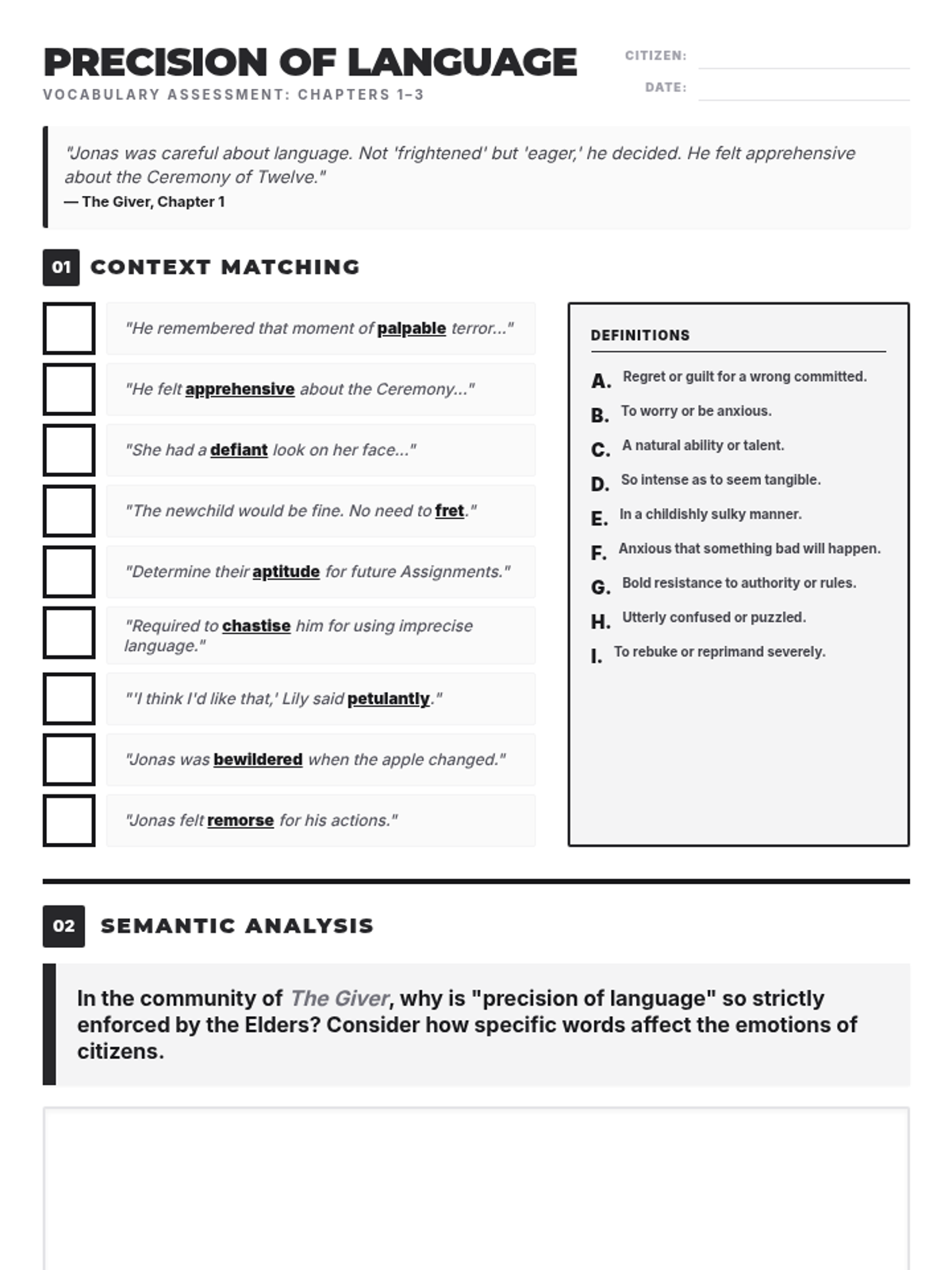 PRECISION OF LANGUAGE
VOCABULARY ASSESSMENT: CHAPTERS 1–3

CITIZEN:
DATE:

"Jonas was careful about language. Not 'frightened' but 'eager,' he decided. He felt apprehensive about the Ceremony of Twelve."
— The Giver, Chapter 1

01 CONTEXT MATCHING

"He remembered that moment of palpable terror..."

"He felt apprehensive about the Ceremony..."

"She had a defiant look on her face..."

"The newchild would be fine. No need to fret."

"Determine their aptitude for future Assignments."

"Required to chastise him for using imprecise language."

"'I think I'd like that,' Lily said petulantly."

"Jonas was bewildered when the apple changed."

"Jonas felt remorse for his actions."

DEFINITIONS

A. Regret or guilt for a wrong committed.
B. To worry or be anxious.
C. A natural ability or talent.
D. So intense as to seem tangible.
E. In a childishly sulky manner.
F. Anxious that something bad will happen.
G. Bold resistance to authority or rules.
H. Utterly confused or puzzled.
I. To rebuke or reprimand severely.

02 SEMANTIC ANALYSIS

In the community of The Giver, why is "precision of language" so strictly enforced by the Elders? Consider how specific words affect the emotions of citizens.